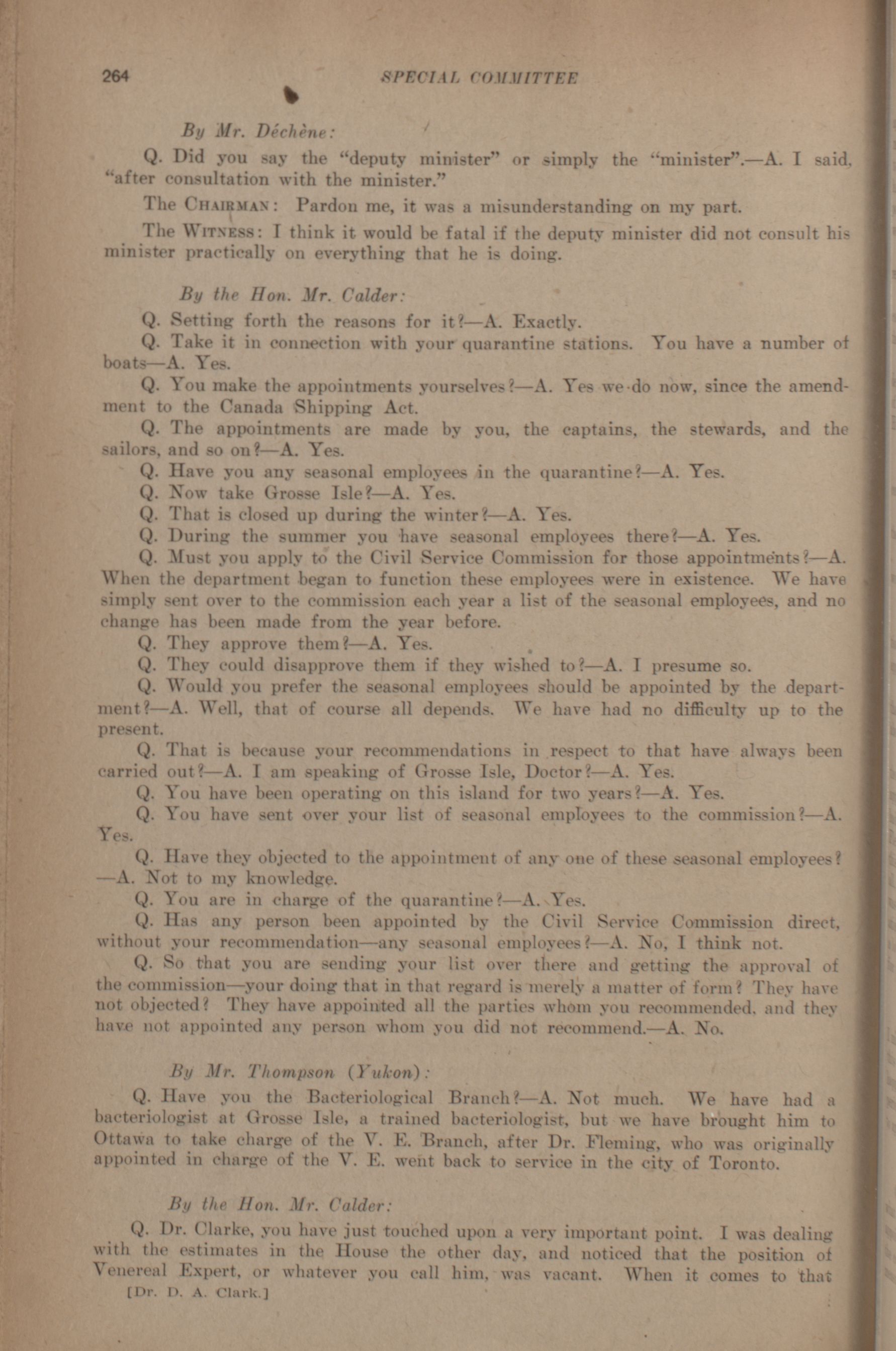 264 SPECIAL COMMITTEE

By Mr. Déchène:

Q. Did you say the "deputy minister" or simply the "minister".—A. I said, "after consultation with the minister."

The CHAIRMAN: Pardon me, it was a misunderstanding on my part.

The WITNESS: I think it would be fatal if the deputy minister did not consult his minister practically on everything that he is doing.

By the Hon. Mr. Calder:

Q. Setting forth the reasons for it?—A. Exactly.

Q. Take it in connection with your quarantine stations. You have a number of boats—A. Yes.

Q. You make the appointments yourselves?—A. Yes we do now, since the amendment to the Canada Shipping Act.

Q. The appointments are made by you, the captains, the stewards, and the sailors, and so on?—A. Yes.

Q. Have you any seasonal employees in the quarantine?—A. Yes.

Q. Now take Grosse Isle?—A. Yes.

Q. That is closed up during the winter?—A. Yes.

Q. During the summer you have seasonal employees there?—A. Yes.

Q. Must you apply to the Civil Service Commission for those appointments?—A. When the department began to function these employees were in existence. We have simply sent over to the commission each year a list of the seasonal employees, and no change has been made from the year before.

Q. They approve them?—A. Yes.

Q. They could disapprove them if they wished to?—A. I presume so.

Q. Would you prefer the seasonal employees should be appointed by the department?—A. Well, that of course all depends. We have had no difficulty up to the present.

Q. That is because your recommendations in respect to that have always been carried out?—A. I am speaking of Grosse Isle, Doctor?—A. Yes.

Q. You have been operating on this island for two years?—A. Yes.

Q. You have sent over your list of seasonal employees to the commission?—A. Yes.

Q. Have they objected to the appointment of any one of these seasonal employees?—A. Not to my knowledge.

Q. You are in charge of the quarantine?—A. Yes.

Q. Has any person been appointed by the Civil Service Commission direct, without your recommendation—any seasonal employees?—A. No, I think not.

Q. So that you are sending your list over there and getting the approval of the commission—your doing that in that regard is merely a matter of form? They have not objected? They have appointed all the parties whom you recommended, and they have not appointed any person whom you did not recommend.—A. No.

By Mr. Thompson (Yukon):

Q. Have you the Bacteriological Branch?—A. Not much. We have had a bacteriologist at Grosse Isle, a trained bacteriologist, but we have brought him to Ottawa to take charge of the V. E. Branch, after Dr. Fleming, who was originally appointed in charge of the V. E. went back to service in the city of Toronto.

By the Hon. Mr. Calder:

Q. Dr. Clarke, you have just touched upon a very important point. I was dealing with the estimates in the House the other day, and noticed that the position of Venereal Expert, or whatever you call him, was vacant. When it comes to that

[Dr. D. A. Clark.]